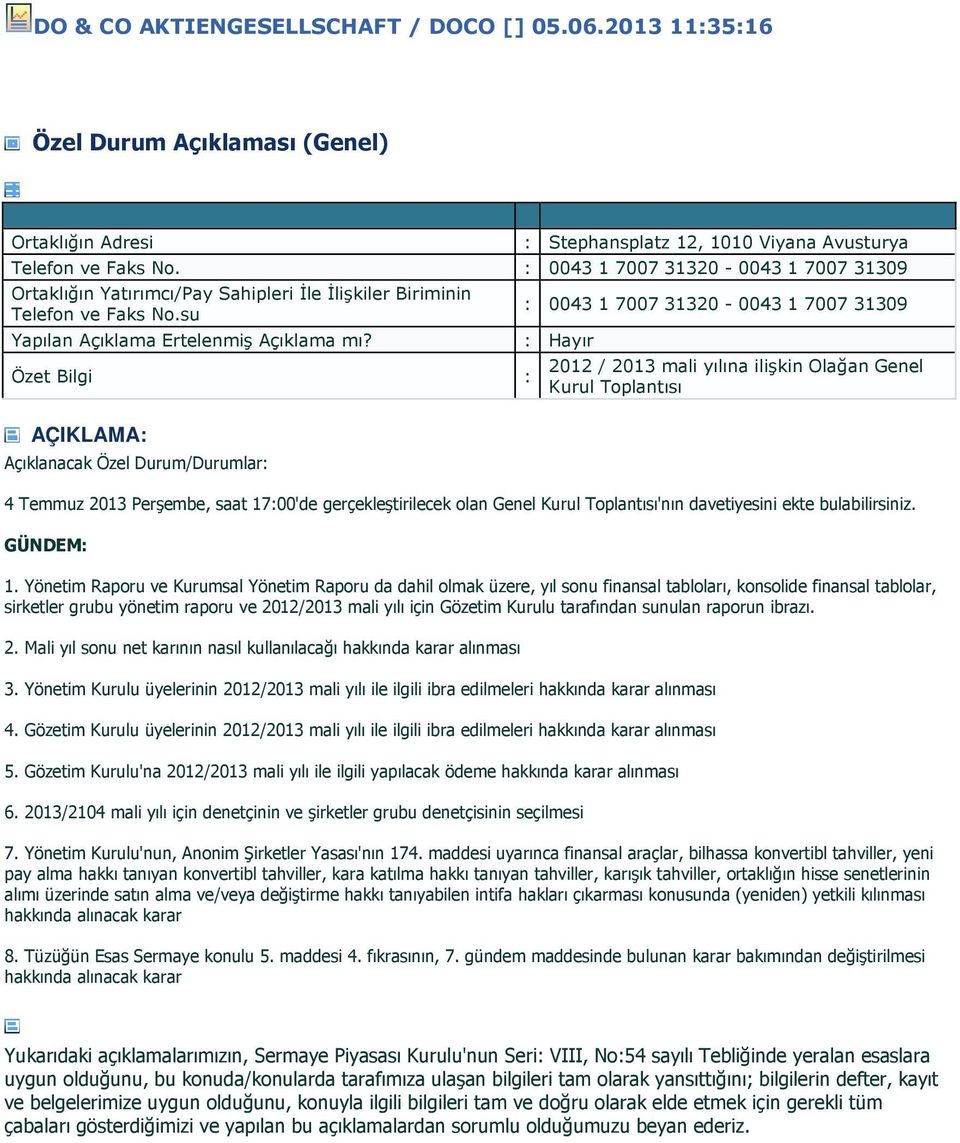 DO & CO AKTIENGESELLSCHAFT / DOCO [] 05.06.2013 11:35:16

Özel Durum Açıklaması (Genel)

| | | |
|---|---|---|
| Ortaklığın Adresi | : | Stephansplatz 12, 1010 Viyana Avusturya |
| Telefon ve Faks No. | : | 0043 1 7007 31320 - 0043 1 7007 31309 |
| Ortaklığın Yatırımcı/Pay Sahipleri İle İlişkiler Biriminin Telefon ve Faks No.su | : | 0043 1 7007 31320 - 0043 1 7007 31309 |
| Yapılan Açıklama Ertelenmiş Açıklama mı? | : | Hayır |
| Özet Bilgi | : | 2012 / 2013 mali yılına ilişkin Olağan Genel Kurul Toplantısı |

AÇIKLAMA:
Açıklanacak Özel Durum/Durumlar:

4 Temmuz 2013 Perşembe, saat 17:00'de gerçekleştirilecek olan Genel Kurul Toplantısı'nın davetiyesini ekte bulabilirsiniz.

GÜNDEM:

1. Yönetim Raporu ve Kurumsal Yönetim Raporu da dahil olmak üzere, yıl sonu finansal tabloları, konsolide finansal tablolar, sirketler grubu yönetim raporu ve 2012/2013 mali yılı için Gözetim Kurulu tarafından sunulan raporun ibrazı.

2. Mali yıl sonu net karının nasıl kullanılacağı hakkında karar alınması

3. Yönetim Kurulu üyelerinin 2012/2013 mali yılı ile ilgili ibra edilmeleri hakkında karar alınması

4. Gözetim Kurulu üyelerinin 2012/2013 mali yılı ile ilgili ibra edilmeleri hakkında karar alınması

5. Gözetim Kurulu'na 2012/2013 mali yılı ile ilgili yapılacak ödeme hakkında karar alınması

6. 2013/2104 mali yılı için denetçinin ve şirketler grubu denetçisinin seçilmesi

7. Yönetim Kurulu'nun, Anonim Şirketler Yasası'nın 174. maddesi uyarınca finansal araçlar, bilhassa konvertibl tahviller, yeni pay alma hakkı tanıyan konvertibl tahviller, kara katılma hakkı tanıyan tahviller, karışık tahviller, ortaklığın hisse senetlerinin alımı üzerinde satın alma ve/veya değiştirme hakkı tanıyabilen intifa hakları çıkarması konusunda (yeniden) yetkili kılınması hakkında alınacak karar

8. Tüzüğün Esas Sermaye konulu 5. maddesi 4. fıkrasının, 7. gündem maddesinde bulunan karar bakımından değiştirilmesi hakkında alınacak karar

Yukarıdaki açıklamalarımızın, Sermaye Piyasası Kurulu'nun Seri: VIII, No:54 sayılı Tebliğinde yeralan esaslara uygun olduğunu, bu konuda/konularda tarafımıza ulaşan bilgileri tam olarak yansıttığını; bilgilerin defter, kayıt ve belgelerimize uygun olduğunu, konuyla ilgili bilgileri tam ve doğru olarak elde etmek için gerekli tüm çabaları gösterdiğimizi ve yapılan bu açıklamalardan sorumlu olduğumuzu beyan ederiz.